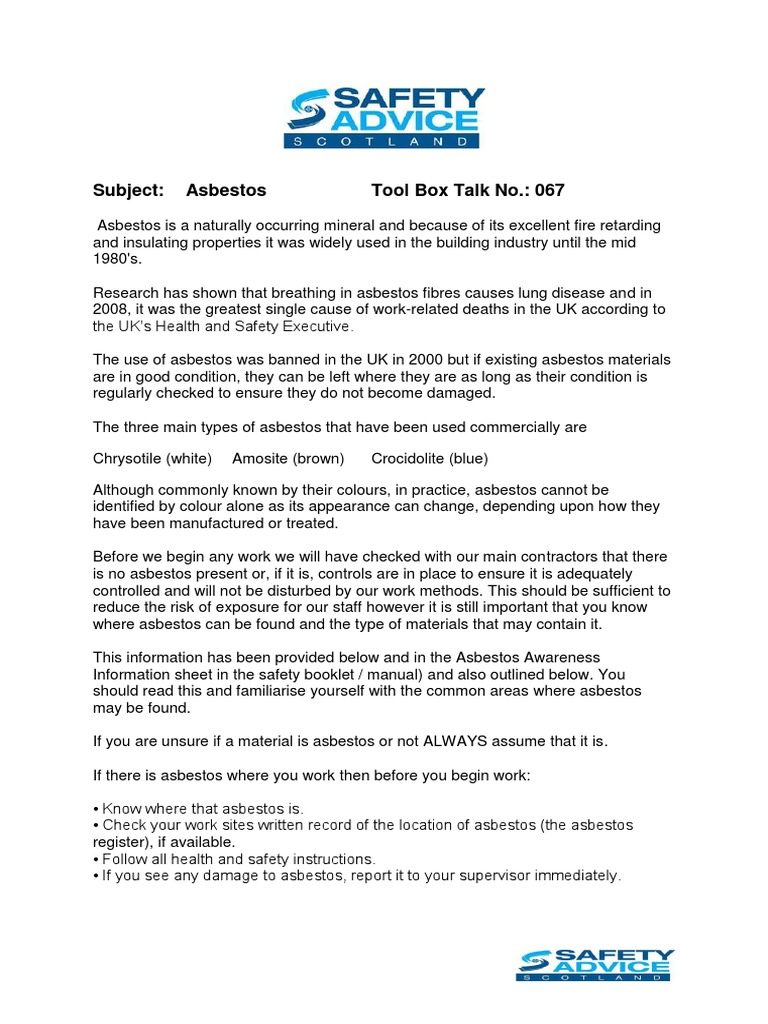 SAFETY ADVICE
SCOTLAND

Subject: Asbestos Tool Box Talk No.: 067

Asbestos is a naturally occurring mineral and because of its excellent fire retarding and insulating properties it was widely used in the building industry until the mid 1980's.

Research has shown that breathing in asbestos fibres causes lung disease and in 2008, it was the greatest single cause of work-related deaths in the UK according to the UK's Health and Safety Executive.

The use of asbestos was banned in the UK in 2000 but if existing asbestos materials are in good condition, they can be left where they are as long as their condition is regularly checked to ensure they do not become damaged.

The three main types of asbestos that have been used commercially are

Chrysotile (white) Amosite (brown) Crocidolite (blue)

Although commonly known by their colours, in practice, asbestos cannot be identified by colour alone as its appearance can change, depending upon how they have been manufactured or treated.

Before we begin any work we will have checked with our main contractors that there is no asbestos present or, if it is, controls are in place to ensure it is adequately controlled and will not be disturbed by our work methods. This should be sufficient to reduce the risk of exposure for our staff however it is still important that you know where asbestos can be found and the type of materials that may contain it.

This information has been provided below and in the Asbestos Awareness Information sheet in the safety booklet / manual) and also outlined below. You should read this and familiarise yourself with the common areas where asbestos may be found.

If you are unsure if a material is asbestos or not ALWAYS assume that it is.

If there is asbestos where you work then before you begin work:

• Know where that asbestos is.
• Check your work sites written record of the location of asbestos (the asbestos register), if available.
• Follow all health and safety instructions.
• If you see any damage to asbestos, report it to your supervisor immediately.

SAFETY ADVICE
SCOTLAND